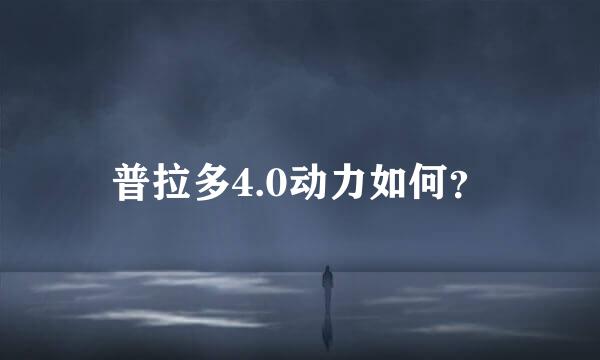 普拉多4.0动力如何？